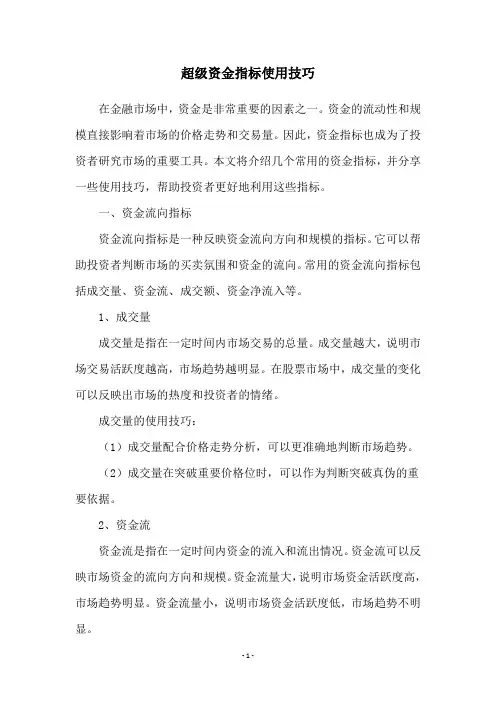 超级资金指标使用技巧

在金融市场中，资金是非常重要的因素之一。资金的流动性和规模直接影响着市场的价格走势和交易量。因此，资金指标也成为了投资者研究市场的重要工具。本文将介绍几个常用的资金指标，并分享一些使用技巧，帮助投资者更好地利用这些指标。

一、资金流向指标

资金流向指标是一种反映资金流向方向和规模的指标。它可以帮助投资者判断市场的买卖氛围和资金的流向。常用的资金流向指标包括成交量、资金流、成交额、资金净流入等。

1、成交量

成交量是指在一定时间内市场交易的总量。成交量越大，说明市场交易活跃度越高，市场趋势越明显。在股票市场中，成交量的变化可以反映出市场的热度和投资者的情绪。

成交量的使用技巧：

（1）成交量配合价格走势分析，可以更准确地判断市场趋势。

（2）成交量在突破重要价格位时，可以作为判断突破真伪的重要依据。

2、资金流

资金流是指在一定时间内资金的流入和流出情况。资金流可以反映市场资金的流向方向和规模。资金流量大，说明市场资金活跃度高，市场趋势明显。资金流量小，说明市场资金活跃度低，市场趋势不明显。

- 1 -